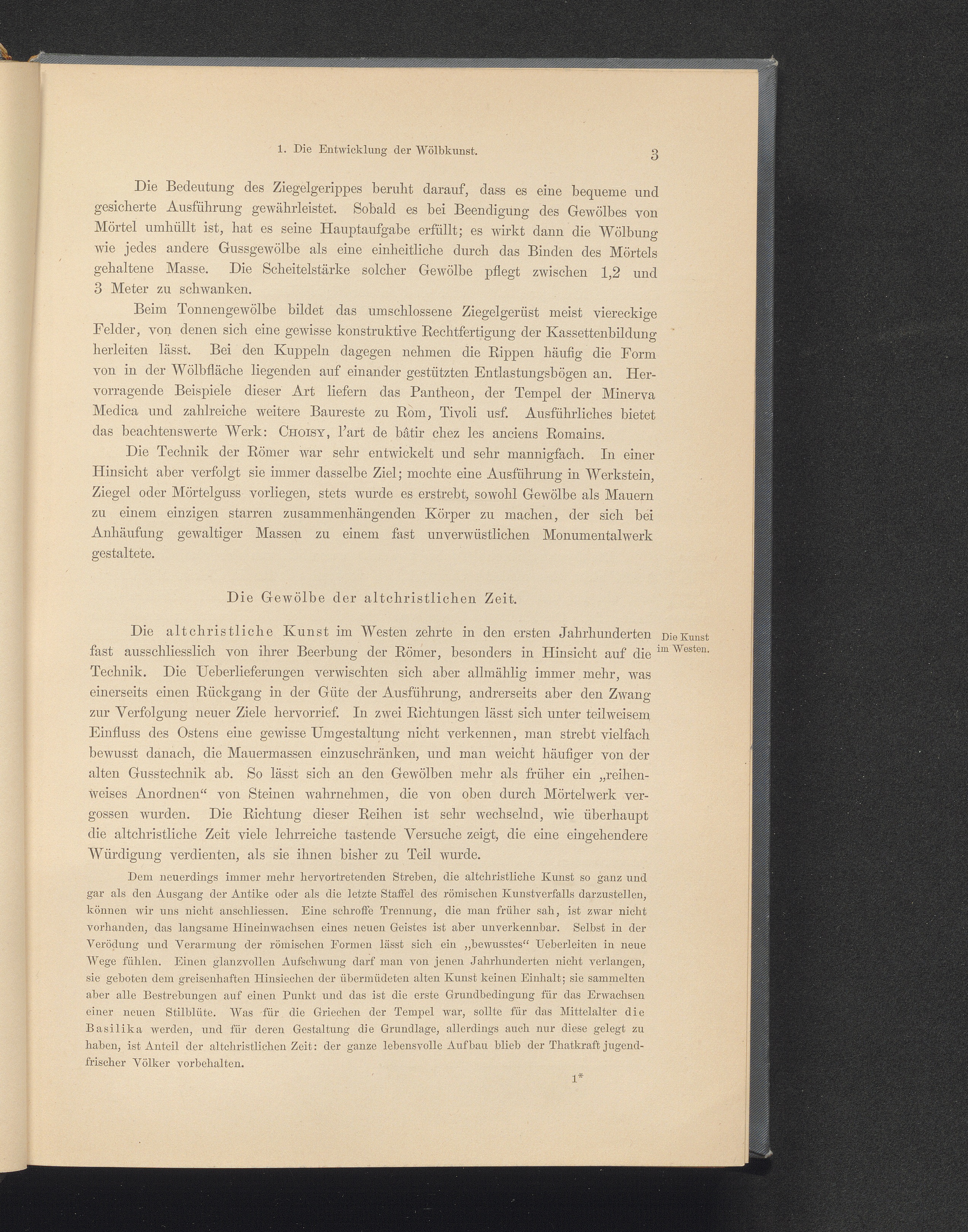 1. Die Entwicklung der Wölbkunst. 3

Die Bedeutung des Ziegelgerippes beruht darauf, dass es eine bequeme und gesicherte Ausführung gewährleistet. Sobald es bei Beendigung des Gewölbes von Mörtel umhüllt ist, hat es seine Hauptaufgabe erfüllt; es wirkt dann die Wölbung wie jedes andere Gussgewölbe als eine einheitliche durch das Binden des Mörtels gehaltene Masse. Die Scheitelstärke solcher Gewölbe pflegt zwischen 1,2 und 3 Meter zu schwanken.

Beim Tonnengewölbe bildet das umschlossene Ziegelgerüst meist viereckige Felder, von denen sich eine gewisse konstruktive Rechtfertigung der Kassettenbildung herleiten lässt. Bei den Kuppeln dagegen nehmen die Rippen häufig die Form von in der Wölbfläche liegenden auf einander gestützten Entlastungsbögen an. Hervorragende Beispiele dieser Art liefern das Pantheon, der Tempel der Minerva Medica und zahlreiche weitere Baureste zu Rom, Tivoli usf. Ausführliches bietet das beachtenswerte Werk: Choisy, l'art de bâtir chez les anciens Romains.

Die Technik der Römer war sehr entwickelt und sehr mannigfach. In einer Hinsicht aber verfolgt sie immer dasselbe Ziel; mochte eine Ausführung in Werkstein, Ziegel oder Mörtelguss vorliegen, stets wurde es erstrebt, sowohl Gewölbe als Mauern zu einem einzigen starren zusammenhängenden Körper zu machen, der sich bei Anhäufung gewaltiger Massen zu einem fast unverwüstlichen Monumentalwerk gestaltete.

Die Gewölbe der altchristlichen Zeit.

Die Kunst im Westen.

Die altchristliche Kunst im Westen zehrte in den ersten Jahrhunderten fast ausschliesslich von ihrer Beerbung der Römer, besonders in Hinsicht auf die Technik. Die Ueberlieferungen verwischten sich aber allmählig immer mehr, was einerseits einen Rückgang in der Güte der Ausführung, andrerseits aber den Zwang zur Verfolgung neuer Ziele hervorrief. In zwei Richtungen lässt sich unter teilweisem Einfluss des Ostens eine gewisse Umgestaltung nicht verkennen, man strebt vielfach bewusst danach, die Mauermassen einzuschränken, und man weicht häufiger von der alten Gusstechnik ab. So lässt sich an den Gewölben mehr als früher ein „reihenweises Anordnen“ von Steinen wahrnehmen, die von oben durch Mörtelwerk vergossen wurden. Die Richtung dieser Reihen ist sehr wechselnd, wie überhaupt die altchristliche Zeit viele lehrreiche tastende Versuche zeigt, die eine eingehendere Würdigung verdienten, als sie ihnen bisher zu Teil wurde.

Dem neuerdings immer mehr hervortretenden Streben, die altchristliche Kunst so ganz und gar als den Ausgang der Antike oder als die letzte Staffel des römischen Kunstverfalls darzustellen, können wir uns nicht anschliessen. Eine schroffe Trennung, die man früher sah, ist zwar nicht vorhanden, das langsame Hineinwachsen eines neuen Geistes ist aber unverkennbar. Selbst in der Verödung und Verarmung der römischen Formen lässt sich ein „bewusstes“ Ueberleiten in neue Wege fühlen. Einen glanzvollen Aufschwung darf man von jenen Jahrhunderten nicht verlangen, sie geboten dem greisenhaften Hinsiechen der übermüdeten alten Kunst keinen Einhalt; sie sammelten aber alle Bestrebungen auf einen Punkt und das ist die erste Grundbedingung für das Erwachsen einer neuen Stilblüte. Was für die Griechen der Tempel war, sollte für das Mittelalter die Basilika werden, und für deren Gestaltung die Grundlage, allerdings auch nur diese gelegt zu haben, ist Anteil der altchristlichen Zeit: der ganze lebensvolle Aufbau blieb der Thatkraft jugendfrischer Völker vorbehalten.

1*